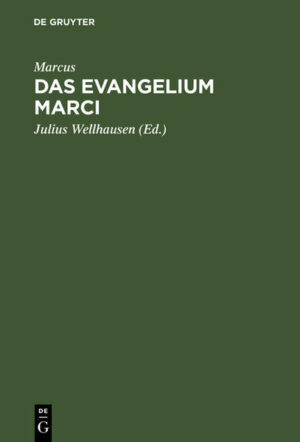 DE GRUYTER

Marcus

DAS EVANGELIUM MARCI

Julius Wellhausen (Ed.)

DE
G